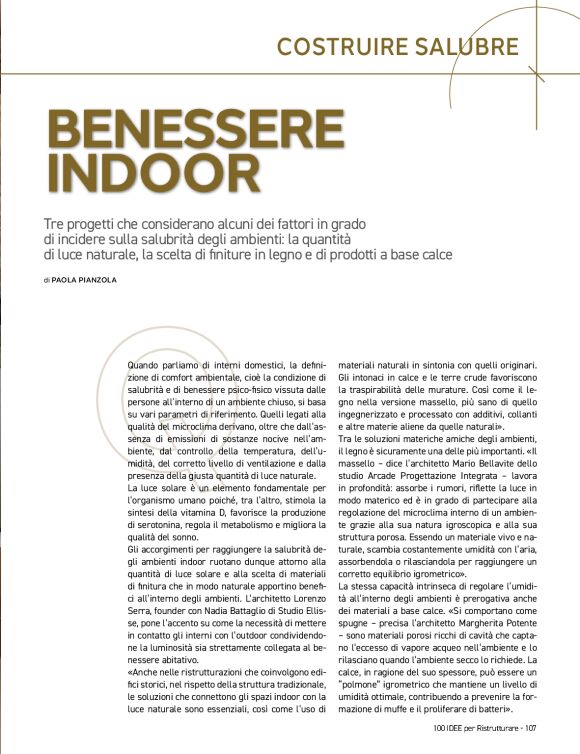 COSTRUIRE SALUBRE

BENESSERE INDOOR

Tre progetti che considerano alcuni dei fattori in grado di incidere sulla salubrità degli ambienti: la quantità di luce naturale, la scelta di finiture in legno e di prodotti a base calce

di PAOLA PIANZOLA

Quando parliamo di interni domestici, la definizione di comfort ambientale, cioè la condizione di salubrità e di benessere psico-fisico vissuta dalle persone all'interno di un ambiente chiuso, si basa su vari parametri di riferimento. Quelli legati alla qualità del microclima derivano, oltre che dall'assenza di emissioni di sostanze nocive nell'ambiente, dal controllo della temperatura, dell'umidità, del corretto livello di ventilazione e dalla presenza della giusta quantità di luce naturale.
La luce solare è un elemento fondamentale per l'organismo umano poiché, tra l'altro, stimola la sintesi della vitamina D, favorisce la produzione di serotonina, regola il metabolismo e migliora la qualità del sonno.
Gli accorgimenti per raggiungere la salubrità degli ambienti indoor ruotano dunque attorno alla quantità di luce solare e alla scelta di materiali di finitura che in modo naturale apportino benefici all'interno degli ambienti. L'architetto Lorenzo Serra, founder con Nadia Battaglio di Studio Ellisse, pone l'accento su come la necessità di mettere in contatto gli interni con l'outdoor condividendone la luminosità sia strettamente collegata al benessere abitativo.
«Anche nelle ristrutturazioni che coinvolgono edifici storici, nel rispetto della struttura tradizionale, le soluzioni che connettono gli spazi indoor con la luce naturale sono essenziali, così come l'uso di materiali naturali in sintonia con quelli originari. Gli intonaci in calce e le terre crude favoriscono la traspirabilità delle murature. Così come il legno nella versione massello, più sano di quello ingegnerizzato e processato con additivi, collanti e altre materie aliene da quelle naturali».
Tra le soluzioni materiche amiche degli ambienti, il legno è sicuramente una delle più importanti. «Il massello – dice l'architetto Mario Bellavite dello studio Arcade Progettazione Integrata – lavora in profondità: assorbe i rumori, riflette la luce in modo materico ed è in grado di partecipare alla regolazione del microclima interno di un ambiente grazie alla sua natura igroscopica e alla sua struttura porosa. Essendo un materiale vivo e naturale, scambia costantemente umidità con l'aria, assorbendola o rilasciandola per raggiungere un corretto equilibrio igrometrico».
La stessa capacità intrinseca di regolare l'umidità all'interno degli ambienti è prerogativa anche dei materiali a base calce. «Si comportano come spugne – precisa l'architetto Margherita Potente – sono materiali porosi ricchi di cavità che captano l'eccesso di vapore acqueo nell'ambiente e lo rilasciano quando l'ambiente secco lo richiede. La calce, in ragione del suo spessore, può essere un "polmone" igrometrico che mantiene un livello di umidità ottimale, contribuendo a prevenire la formazione di muffe e il proliferare di batteri».

100 IDEE per Ristrutturare - 107